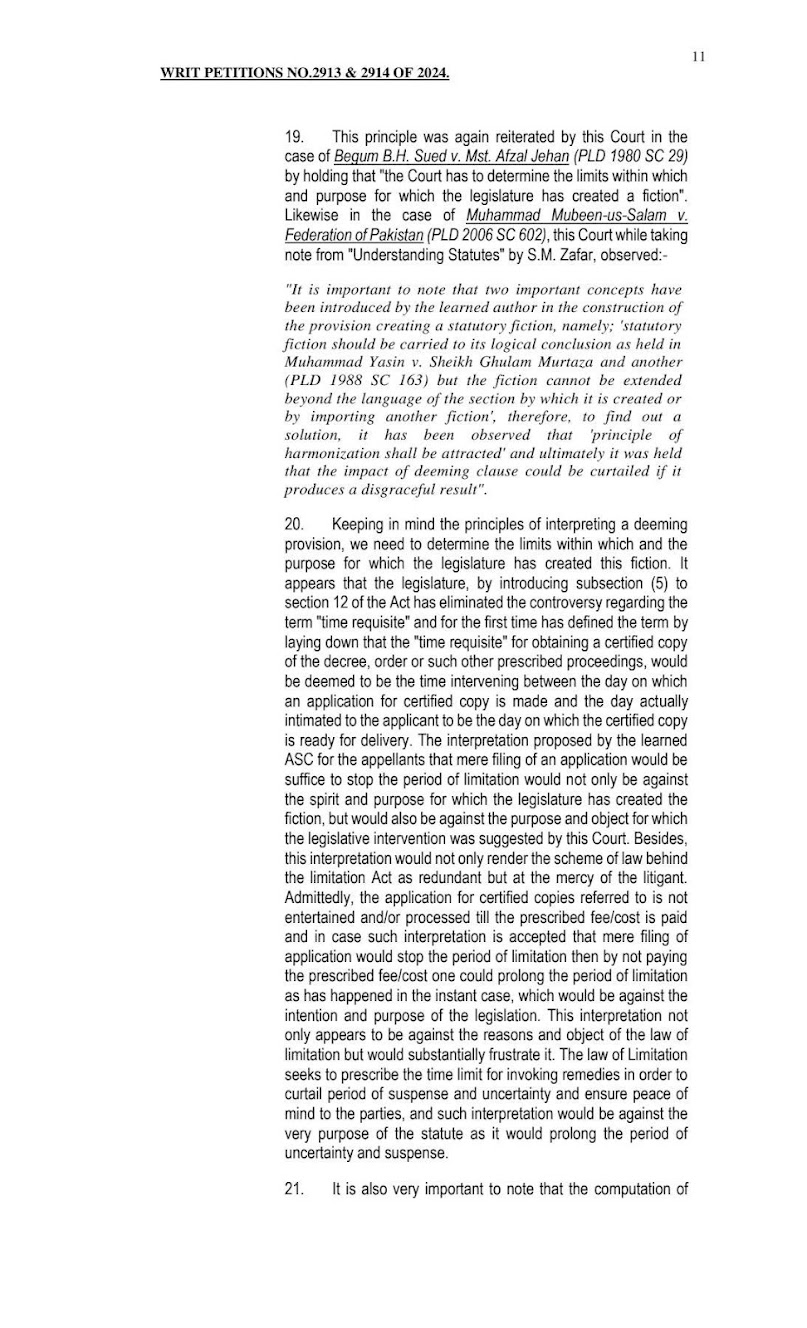 11

WRIT PETITIONS NO.2913 & 2914 OF 2024.

19. This principle was again reiterated by this Court in the case of Begum B.H. Sued v. Mst. Afzal Jehan (PLD 1980 SC 29) by holding that "the Court has to determine the limits within which and purpose for which the legislature has created a fiction". Likewise in the case of Muhammad Mubeen-us-Salam v. Federation of Pakistan (PLD 2006 SC 602), this Court while taking note from "Understanding Statutes" by S.M. Zafar, observed:-

"It is important to note that two important concepts have been introduced by the learned author in the construction of the provision creating a statutory fiction, namely; 'statutory fiction should be carried to its logical conclusion as held in Muhammad Yasin v. Sheikh Ghulam Murtaza and another (PLD 1988 SC 163) but the fiction cannot be extended beyond the language of the section by which it is created or by importing another fiction', therefore, to find out a solution, it has been observed that 'principle of harmonization shall be attracted' and ultimately it was held that the impact of deeming clause could be curtailed if it produces a disgraceful result".

20. Keeping in mind the principles of interpreting a deeming provision, we need to determine the limits within which and the purpose for which the legislature has created this fiction. It appears that the legislature, by introducing subsection (5) to section 12 of the Act has eliminated the controversy regarding the term "time requisite" and for the first time has defined the term by laying down that the "time requisite" for obtaining a certified copy of the decree, order or such other prescribed proceedings, would be deemed to be the time intervening between the day on which an application for certified copy is made and the day actually intimated to the applicant to be the day on which the certified copy is ready for delivery. The interpretation proposed by the learned ASC for the appellants that mere filing of an application would be suffice to stop the period of limitation would not only be against the spirit and purpose for which the legislature has created the fiction, but would also be against the purpose and object for which the legislative intervention was suggested by this Court. Besides, this interpretation would not only render the scheme of law behind the limitation Act as redundant but at the mercy of the litigant. Admittedly, the application for certified copies referred to is not entertained and/or processed till the prescribed fee/cost is paid and in case such interpretation is accepted that mere filing of application would stop the period of limitation then by not paying the prescribed fee/cost one could prolong the period of limitation as has happened in the instant case, which would be against the intention and purpose of the legislation. This interpretation not only appears to be against the reasons and object of the law of limitation but would substantially frustrate it. The law of Limitation seeks to prescribe the time limit for invoking remedies in order to curtail period of suspense and uncertainty and ensure peace of mind to the parties, and such interpretation would be against the very purpose of the statute as it would prolong the period of uncertainty and suspense.

21. It is also very important to note that the computation of